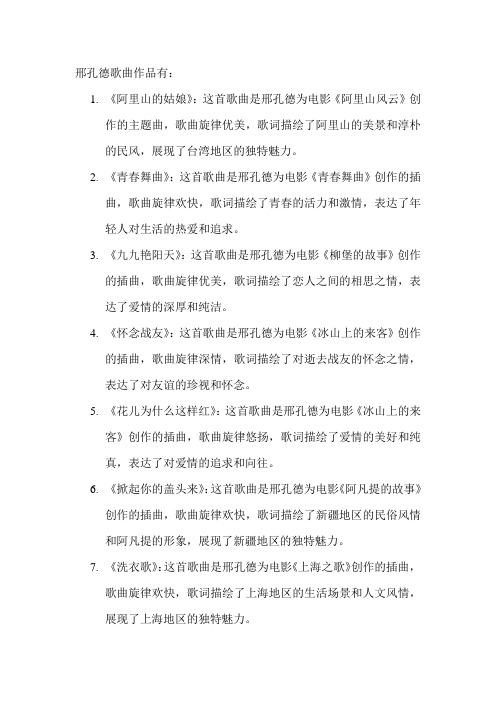 邢孔德歌曲作品有：

1. 《阿里山的姑娘》：这首歌曲是邢孔德为电影《阿里山风云》创作的主题曲，歌曲旋律优美，歌词描绘了阿里山的美景和淳朴的民风，展现了台湾地区的独特魅力。

2. 《青春舞曲》：这首歌曲是邢孔德为电影《青春舞曲》创作的插曲，歌曲旋律欢快，歌词描绘了青春的活力和激情，表达了年轻人对生活的热爱和追求。

3. 《九九艳阳天》：这首歌曲是邢孔德为电影《柳堡的故事》创作的插曲，歌曲旋律优美，歌词描绘了恋人之间的相思之情，表达了爱情的深厚和纯洁。

4. 《怀念战友》：这首歌曲是邢孔德为电影《冰山上的来客》创作的插曲，歌曲旋律深情，歌词描绘了对逝去战友的怀念之情，表达了对友谊的珍视和怀念。

5. 《花儿为什么这样红》：这首歌曲是邢孔德为电影《冰山上的来客》创作的插曲，歌曲旋律悠扬，歌词描绘了爱情的美好和纯真，表达了对爱情的追求和向往。

6. 《掀起你的盖头来》：这首歌曲是邢孔德为电影《阿凡提的故事》创作的插曲，歌曲旋律欢快，歌词描绘了新疆地区的民俗风情和阿凡提的形象，展现了新疆地区的独特魅力。

7. 《洗衣歌》：这首歌曲是邢孔德为电影《上海之歌》创作的插曲，歌曲旋律欢快，歌词描绘了上海地区的生活场景和人文风情，展现了上海地区的独特魅力。